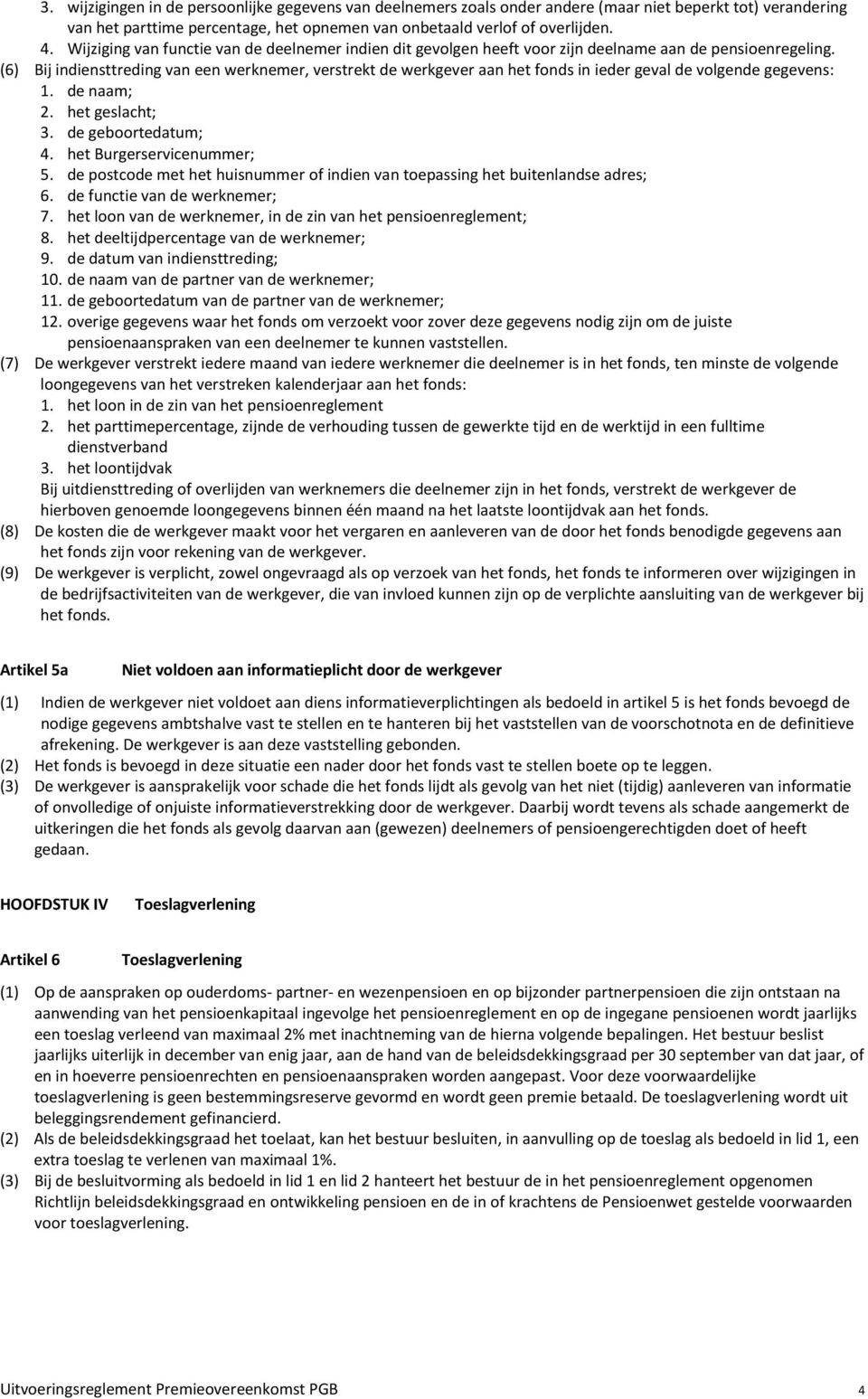 3. wijzigingen in de persoonlijke gegevens van deelnemers zoals onder andere (maar niet beperkt tot) verandering van het parttime percentage, het opnemen van onbetaald verlof of overlijden.
4. Wijziging van functie van de deelnemer indien dit gevolgen heeft voor zijn deelname aan de pensioenregeling.
(6) Bij indiensttreding van een werknemer, verstrekt de werkgever aan het fonds in ieder geval de volgende gegevens:
1. de naam;
2. het geslacht;
3. de geboortedatum;
4. het Burgerservicenummer;
5. de postcode met het huisnummer of indien van toepassing het buitenlandse adres;
6. de functie van de werknemer;
7. het loon van de werknemer, in de zin van het pensioenreglement;
8. het deeltijdpercentage van de werknemer;
9. de datum van indiensttreding;
10. de naam van de partner van de werknemer;
11. de geboortedatum van de partner van de werknemer;
12. overige gegevens waar het fonds om verzoekt voor zover deze gegevens nodig zijn om de juiste pensioenaanspraken van een deelnemer te kunnen vaststellen.
(7) De werkgever verstrekt iedere maand van iedere werknemer die deelnemer is in het fonds, ten minste de volgende loongegevens van het verstreken kalenderjaar aan het fonds:
1. het loon in de zin van het pensioenreglement
2. het parttimepercentage, zijnde de verhouding tussen de gewerkte tijd en de werktijd in een fulltime dienstverband
3. het loontijdvak
Bij uitdiensttreding of overlijden van werknemers die deelnemer zijn in het fonds, verstrekt de werkgever de hierboven genoemde loongegevens binnen één maand na het laatste loontijdvak aan het fonds.
(8) De kosten die de werkgever maakt voor het vergaren en aanleveren van de door het fonds benodigde gegevens aan het fonds zijn voor rekening van de werkgever.
(9) De werkgever is verplicht, zowel ongevraagd als op verzoek van het fonds, het fonds te informeren over wijzigingen in de bedrijfsactiviteiten van de werkgever, die van invloed kunnen zijn op de verplichte aansluiting van de werkgever bij het fonds.

Artikel 5a Niet voldoen aan informatieplicht door de werkgever

(1) Indien de werkgever niet voldoet aan diens informatieverplichtingen als bedoeld in artikel 5 is het fonds bevoegd de nodige gegevens ambtshalve vast te stellen en te hanteren bij het vaststellen van de voorschotnota en de definitieve afrekening. De werkgever is aan deze vaststelling gebonden.
(2) Het fonds is bevoegd in deze situatie een nader door het fonds vast te stellen boete op te leggen.
(3) De werkgever is aansprakelijk voor schade die het fonds lijdt als gevolg van het niet (tijdig) aanleveren van informatie of onvolledige of onjuiste informatieverstrekking door de werkgever. Daarbij wordt tevens als schade aangemerkt de uitkeringen die het fonds als gevolg daarvan aan (gewezen) deelnemers of pensioengerechtigden doet of heeft gedaan.

HOOFDSTUK IV Toeslagverlening

Artikel 6 Toeslagverlening

(1) Op de aanspraken op ouderdoms- partner- en wezenpensioen en op bijzonder partnerpensioen die zijn ontstaan na aanwending van het pensioenkapitaal ingevolge het pensioenreglement en op de ingegane pensioenen wordt jaarlijks een toeslag verleend van maximaal 2% met inachtneming van de hierna volgende bepalingen. Het bestuur beslist jaarlijks uiterlijk in december van enig jaar, aan de hand van de beleidsdekkingsgraad per 30 september van dat jaar, of en in hoeverre pensioenrechten en pensioenaanspraken worden aangepast. Voor deze voorwaardelijke toeslagverlening is geen bestemmingsreserve gevormd en wordt geen premie betaald. De toeslagverlening wordt uit beleggingsrendement gefinancierd.
(2) Als de beleidsdekkingsgraad het toelaat, kan het bestuur besluiten, in aanvulling op de toeslag als bedoeld in lid 1, een extra toeslag te verlenen van maximaal 1%.
(3) Bij de besluitvorming als bedoeld in lid 1 en lid 2 hanteert het bestuur de in het pensioenreglement opgenomen Richtlijn beleidsdekkingsgraad en ontwikkeling pensioen en de in of krachtens de Pensioenwet gestelde voorwaarden voor toeslagverlening.

Uitvoeringsreglement Premieovereenkomst PGB 4